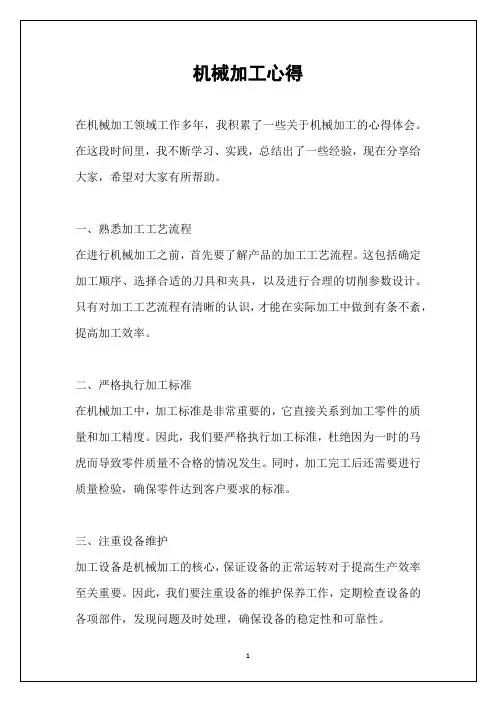 机械加工心得

在机械加工领域工作多年，我积累了一些关于机械加工的心得体会。在这段时间里，我不断学习、实践，总结出了一些经验，现在分享给大家，希望对大家有所帮助。

一、熟悉加工工艺流程
在进行机械加工之前，首先要了解产品的加工工艺流程。这包括确定加工顺序、选择合适的刀具和夹具，以及进行合理的切削参数设计。只有对加工工艺流程有清晰的认识，才能在实际加工中做到有条不紊，提高加工效率。

二、严格执行加工标准
在机械加工中，加工标准是非常重要的，它直接关系到加工零件的质量和加工精度。因此，我们要严格执行加工标准，杜绝因为一时的马虎而导致零件质量不合格的情况发生。同时，加工完工后还需要进行质量检验，确保零件达到客户要求的标准。

三、注重设备维护
加工设备是机械加工的核心，保证设备的正常运转对于提高生产效率至关重要。因此，我们要注重设备的维护保养工作，定期检查设备的各项部件，发现问题及时处理，确保设备的稳定性和可靠性。

1